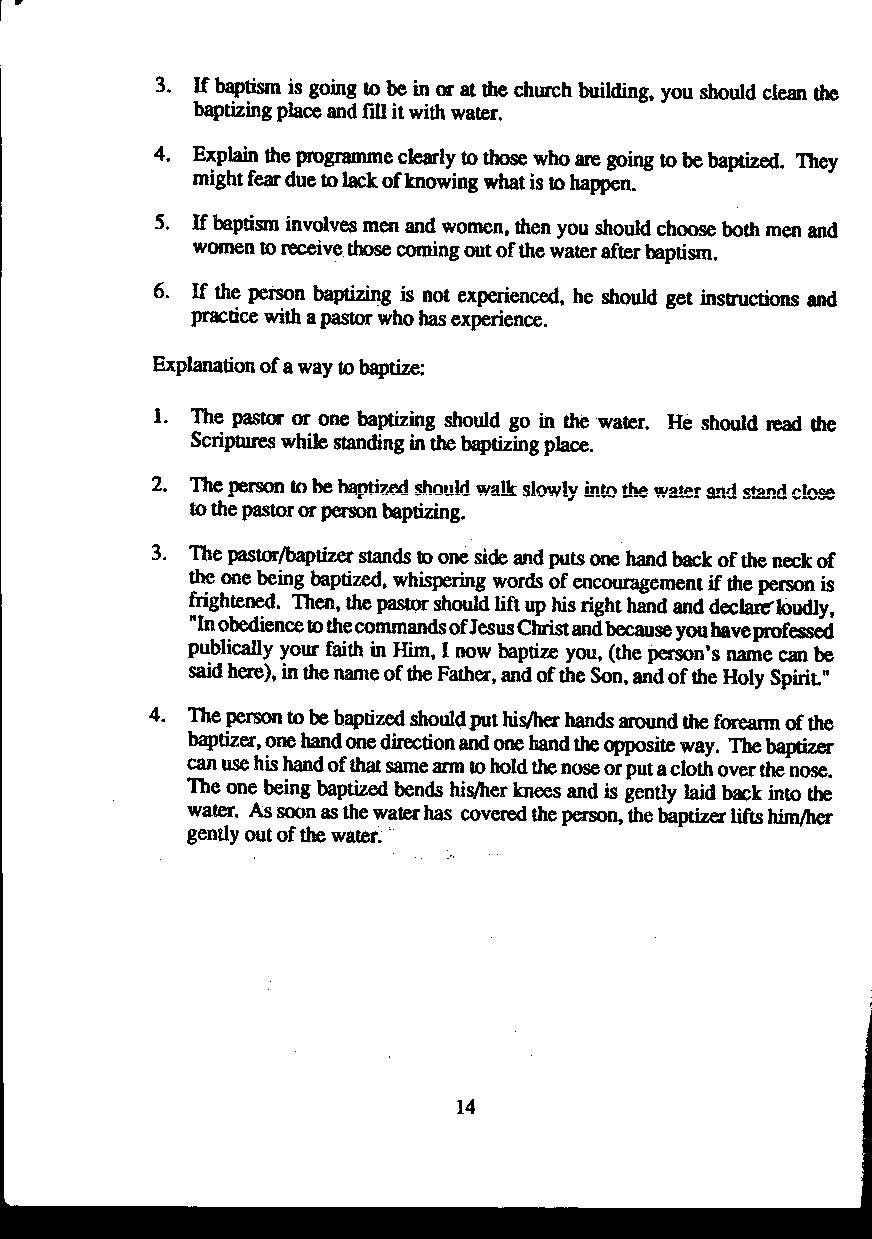 3. If baptism is going to be in or at the church building, you should clean the baptizing place and fill it with water.

4. Explain the programme clearly to those who are going to be baptized. They might fear due to lack of knowing what is to happen.

5. If baptism involves men and women, then you should choose both men and women to receive those coming out of the water after baptism.

6. If the person baptizing is not experienced, he should get instructions and practice with a pastor who has experience.

Explanation of a way to baptize:

1. The pastor or one baptizing should go in the water. He should read the Scriptures while standing in the baptizing place.

2. The person to be baptized should walk slowly into the water and stand close to the pastor or person baptizing.

3. The pastor/baptizer stands to one side and puts one hand back of the neck of the one being baptized, whispering words of encouragement if the person is frightened. Then, the pastor should lift up his right hand and declare loudly, "In obedience to the commands of Jesus Christ and because you have professed publically your faith in Him, I now baptize you, (the person's name can be said here), in the name of the Father, and of the Son, and of the Holy Spirit."

4. The person to be baptized should put his/her hands around the forearm of the baptizer, one hand one direction and one hand the opposite way. The baptizer can use his hand of that same arm to hold the nose or put a cloth over the nose. The one being baptized bends his/her knees and is gently laid back into the water. As soon as the water has covered the person, the baptizer lifts him/her gently out of the water.

14